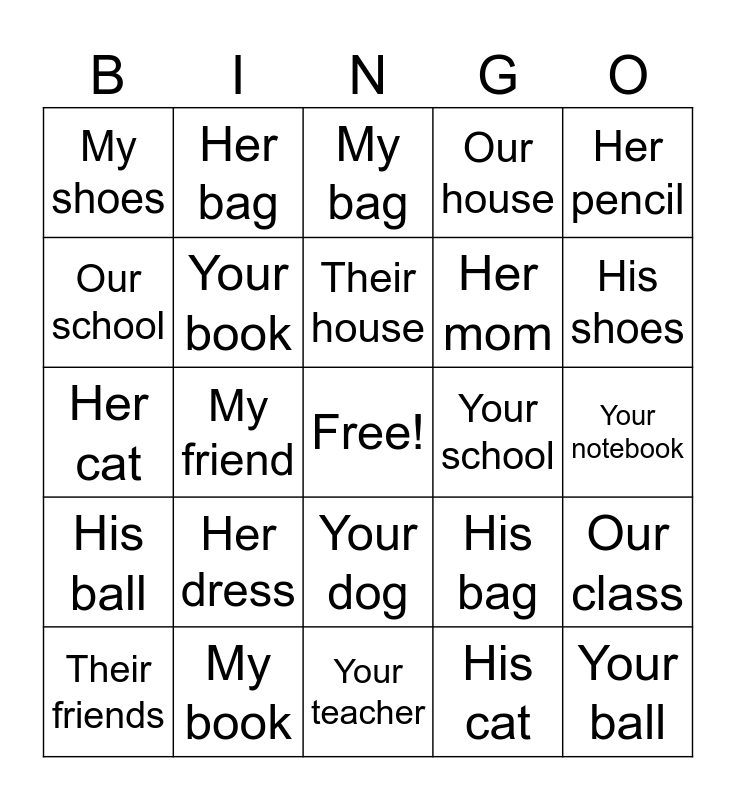 | B | I | N | G | O |
|---|---|---|---|---|
| My shoes | Her bag | My bag | Our house | Her pencil |
| Our school | Your book | Their house | Her mom | His shoes |
| Her cat | My friend | Free! | Your school | Your notebook |
| His ball | Her dress | Your dog | His bag | Our class |
| Their friends | My book | Your teacher | His cat | Your ball |